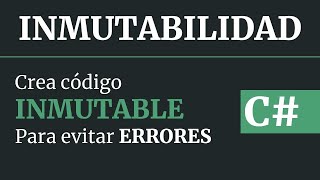 INMUTABILIDAD

Crea código
INMUTABLE
Para evitar ERRORES

C#